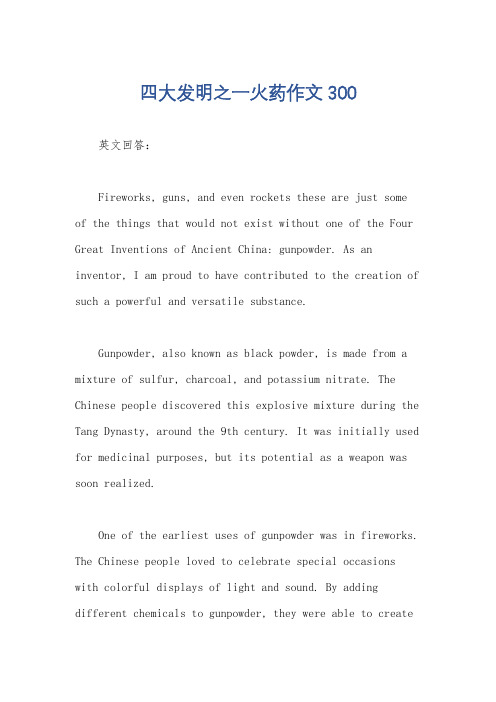 四大发明之一火药作文300

英文回答:

Fireworks, guns, and even rockets these are just some of the things that would not exist without one of the Four Great Inventions of Ancient China: gunpowder. As an inventor, I am proud to have contributed to the creation of such a powerful and versatile substance.

Gunpowder, also known as black powder, is made from a mixture of sulfur, charcoal, and potassium nitrate. The Chinese people discovered this explosive mixture during the Tang Dynasty, around the 9th century. It was initially used for medicinal purposes, but its potential as a weapon was soon realized.

One of the earliest uses of gunpowder was in fireworks. The Chinese people loved to celebrate special occasions with colorful displays of light and sound. By adding different chemicals to gunpowder, they were able to create